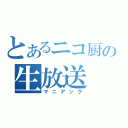 とあるニコ厨の
生放送
マニアック